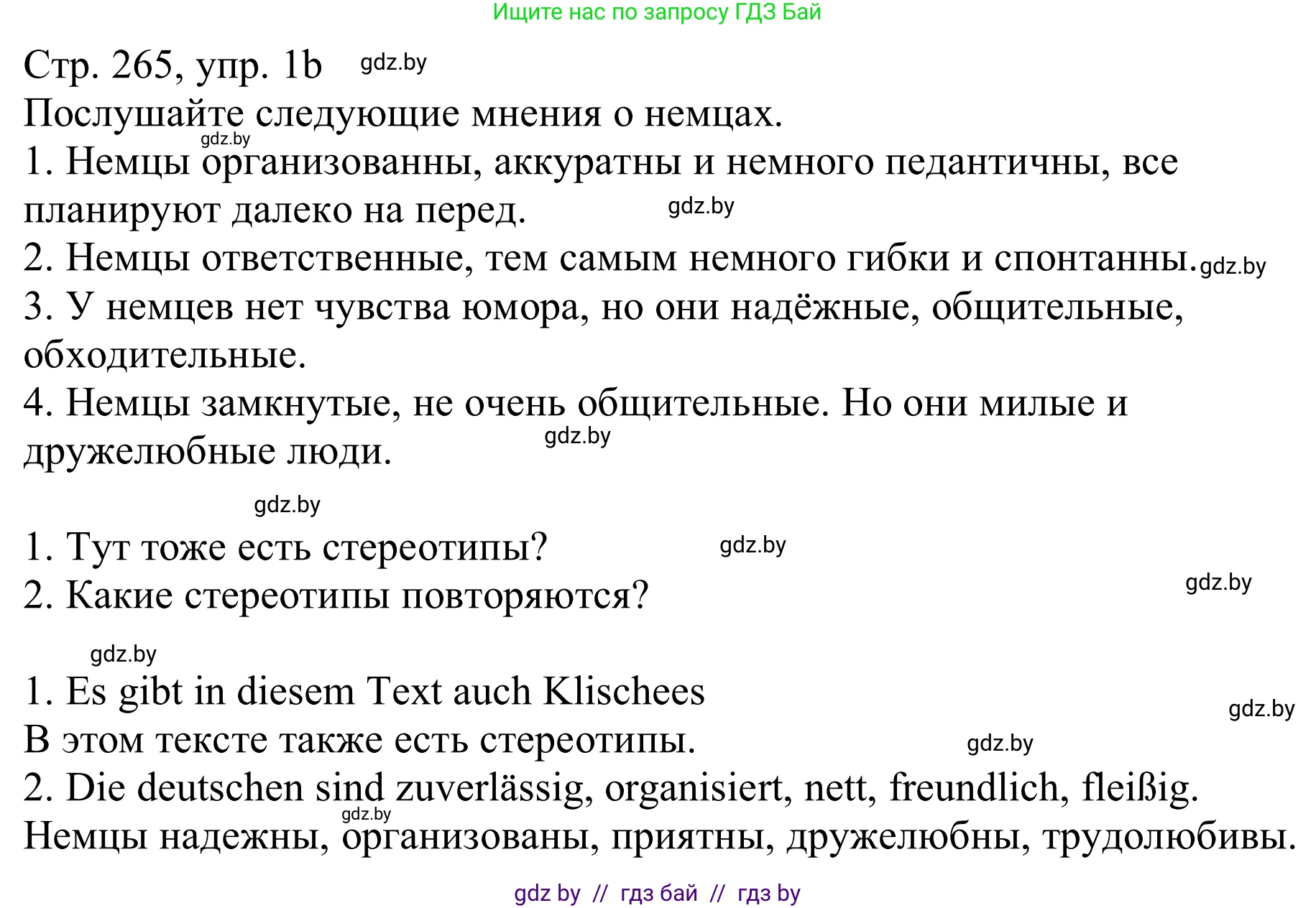 Ищите нас по запросу ГДЗ Бай

Стр. 265, упр. 1b gdz.by

Послушайте следующие мнения о немцах.
gdz.by
1. Немцы организованны, аккуратны и немного педантичны, все планируют далеко на перед. gdz.by
2. Немцы ответственные, тем самым немного гибки и спонтанны. gdz.by
3. У немцев нет чувства юмора, но они надёжные, общительные, обходительные.
4. Немцы замкнутые, не очень общительные. Но они милые и дружелюбные люди. gdz.by

gdz.by

1. Тут тоже есть стереотипы? gdz.by
2. Какие стереотипы повторяются? gdz.by

gdz.by

1. Es gibt in diesem Text auch Klischees gdz.by
В этом тексте также есть стереотипы. gdz.by
2. Die deutschen sind zuverlässig, organisiert, nett, freundlich, fleißig.
gdz.by
Немцы надежны, организованы, приятны, дружелюбны, трудолюбивы.

gdz by // гдз бай // гдз by